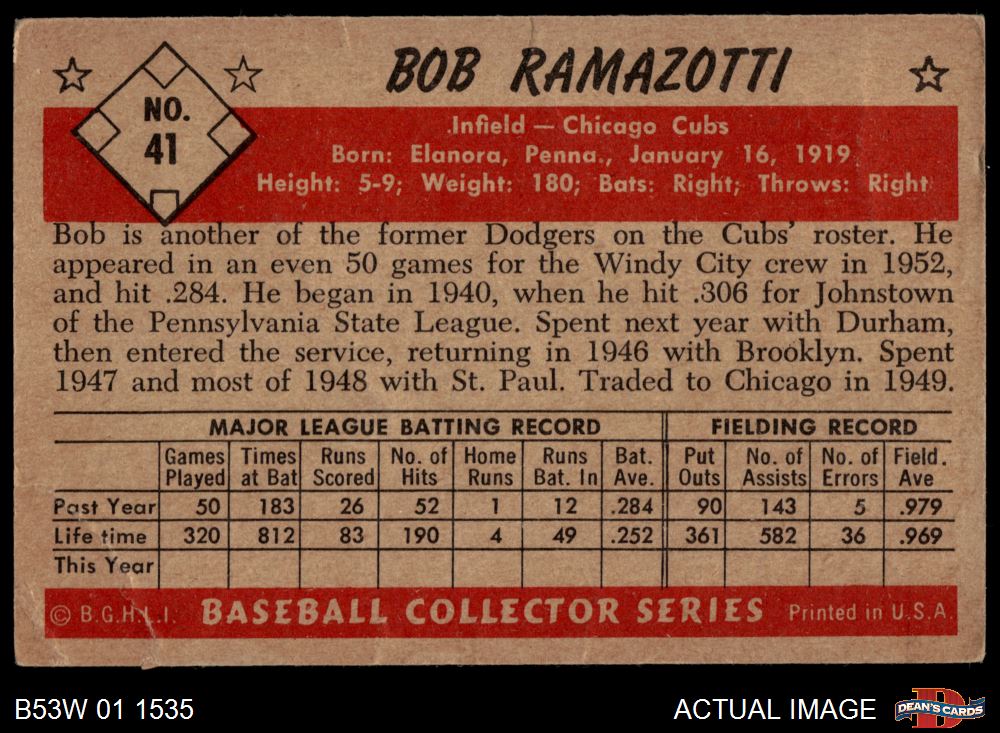 NO. 41

BOB RAMAZOTTI

Infield — Chicago Cubs
Born: Elanora, Penna., January 16, 1919
Height: 5-9; Weight: 180; Bats: Right; Throws: Right

Bob is another of the former Dodgers on the Cubs' roster. He appeared in an even 50 games for the Windy City crew in 1952, and hit .284. He began in 1940, when he hit .306 for Johnstown of the Pennsylvania State League. Spent next year with Durham, then entered the service, returning in 1946 with Brooklyn. Spent 1947 and most of 1948 with St. Paul. Traded to Chicago in 1949.

| | MAJOR LEAGUE BATTING RECORD | | | | | | | FIELDING RECORD | | | |
|---|---|---|---|---|---|---|---|---|---|---|---|
| | Games Played | Times at Bat | Runs Scored | No. of Hits | Home Runs | Runs Bat. In | Bat. Ave. | Put Outs | No. of Assists | No. of Errors | Field. Ave |
| Past Year | 50 | 183 | 26 | 52 | 1 | 12 | .284 | 90 | 143 | 5 | .979 |
| Life time | 320 | 812 | 83 | 190 | 4 | 49 | .252 | 361 | 582 | 36 | .969 |
| This Year | | | | | | | | | | | |

© B.G.H.L.I. BASEBALL COLLECTOR SERIES Printed in U.S.A.

B53W 01 1535

ACTUAL IMAGE

DEAN'S CARDS